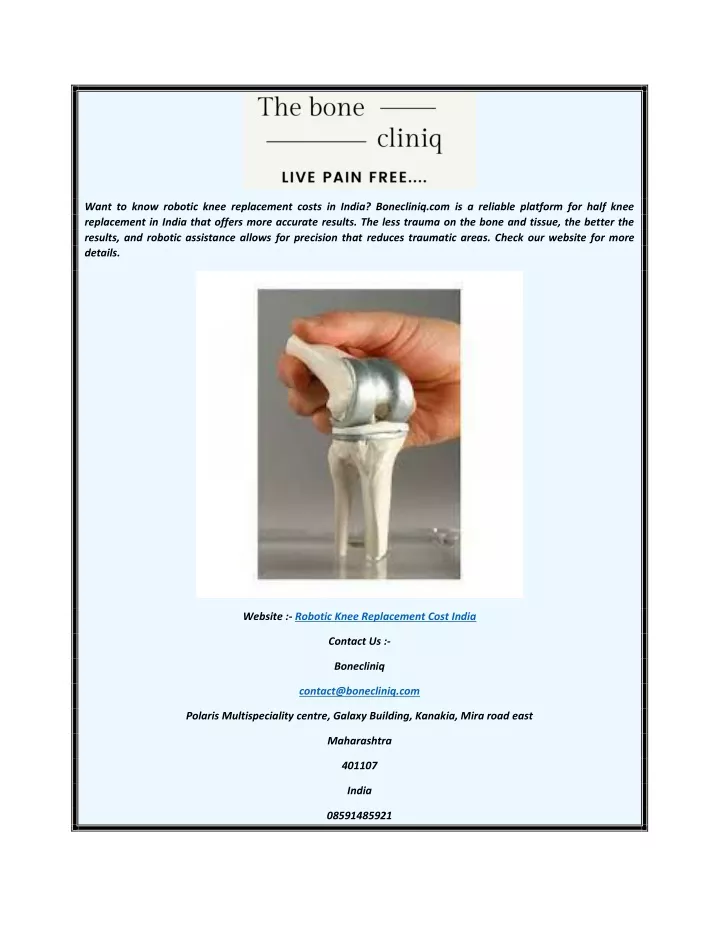 The bone
cliniq
LIVE PAIN FREE....

Want to know robotic knee replacement costs in India? Bonecliniq.com is a reliable platform for half knee replacement in India that offers more accurate results. The less trauma on the bone and tissue, the better the results, and robotic assistance allows for precision that reduces traumatic areas. Check our website for more details.

Website :- Robotic Knee Replacement Cost India

Contact Us :-

Bonecliniq

contact@bonecliniq.com

Polaris Multispeciality centre, Galaxy Building, Kanakia, Mira road east

Maharashtra

401107

India

08591485921